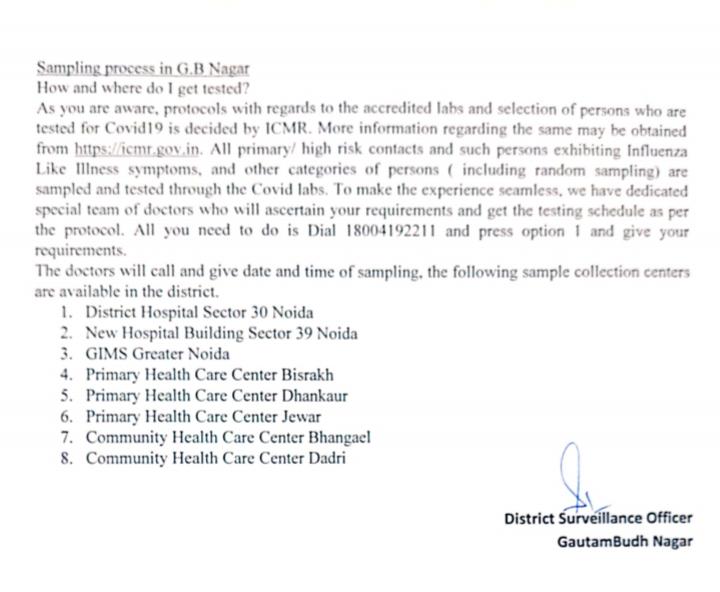 Sampling process in G.B Nagar
How and where do I get tested?
As you are aware, protocols with regards to the accredited labs and selection of persons who are tested for Covid19 is decided by ICMR. More information regarding the same may be obtained from https://icmr.gov.in. All primary/ high risk contacts and such persons exhibiting Influenza Like Illness symptoms, and other categories of persons ( including random sampling) are sampled and tested through the Covid labs. To make the experience seamless, we have dedicated special team of doctors who will ascertain your requirements and get the testing schedule as per the protocol. All you need to do is Dial 18004192211 and press option 1 and give your requirements.
The doctors will call and give date and time of sampling, the following sample collection centers are available in the district.
1. District Hospital Sector 30 Noida
2. New Hospital Building Sector 39 Noida
3. GIMS Greater Noida
4. Primary Health Care Center Bisrakh
5. Primary Health Care Center Dhankaur
6. Primary Health Care Center Jewar
7. Community Health Care Center Bhangael
8. Community Health Care Center Dadri

District Surveillance Officer
GautamBudh Nagar